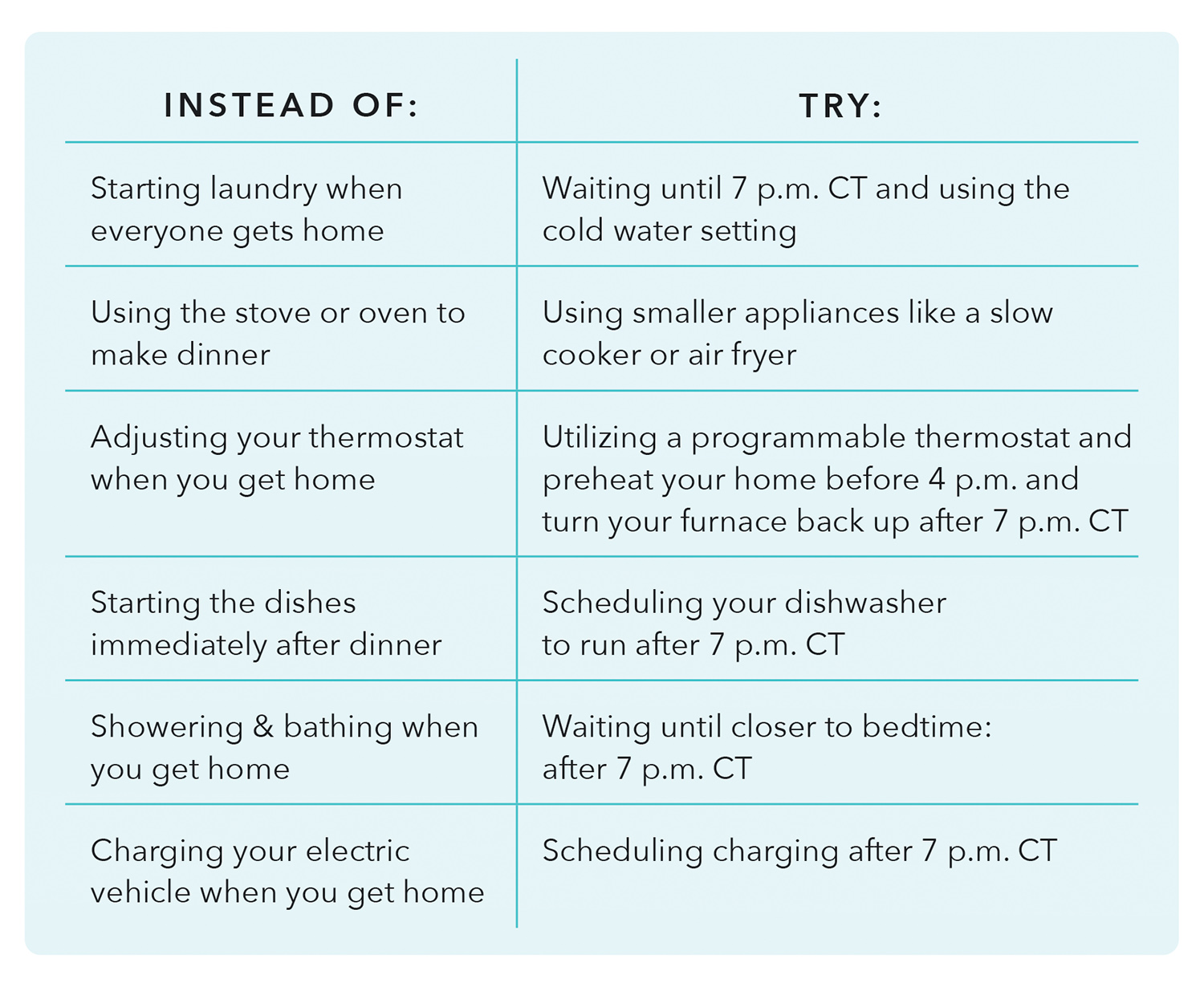 | INSTEAD OF: | TRY: |
|---|---|
| Starting laundry when everyone gets home | Waiting until 7 p.m. CT and using the cold water setting |
| Using the stove or oven to make dinner | Using smaller appliances like a slow cooker or air fryer |
| Adjusting your thermostat when you get home | Utilizing a programmable thermostat and preheat your home before 4 p.m. and turn your furnace back up after 7 p.m. CT |
| Starting the dishes immediately after dinner | Scheduling your dishwasher to run after 7 p.m. CT |
| Showering & bathing when you get home | Waiting until closer to bedtime: after 7 p.m. CT |
| Charging your electric vehicle when you get home | Scheduling charging after 7 p.m. CT |